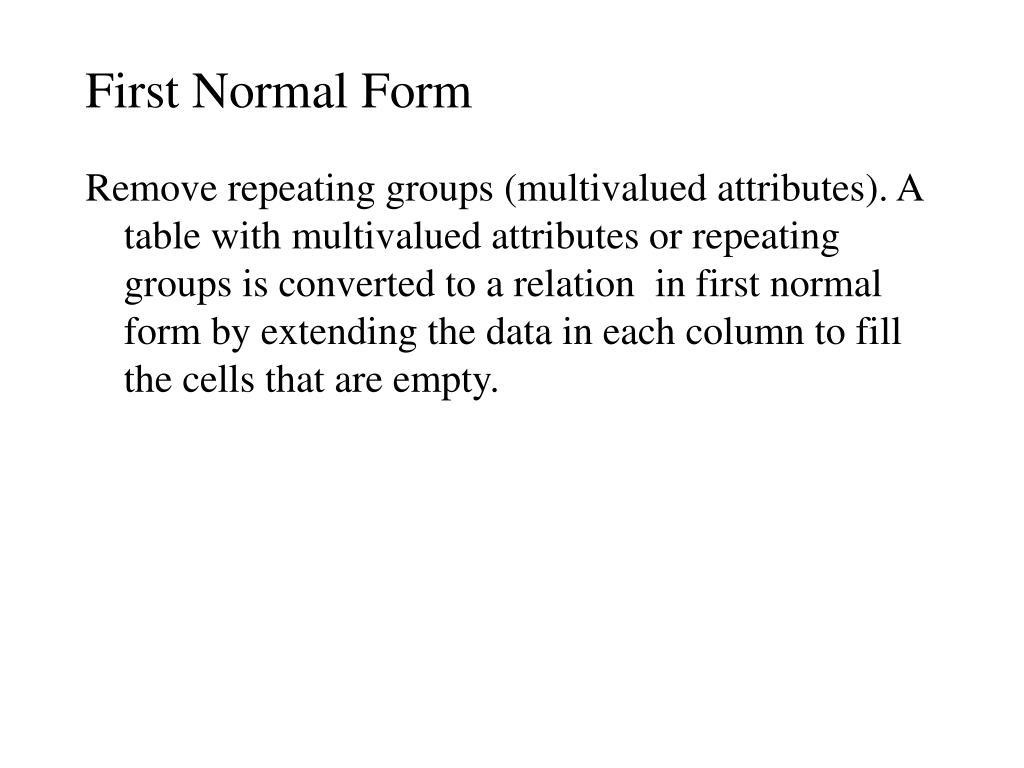 First Normal Form

Remove repeating groups (multivalued attributes). A table with multivalued attributes or repeating groups is converted to a relation in first normal form by extending the data in each column to fill the cells that are empty.